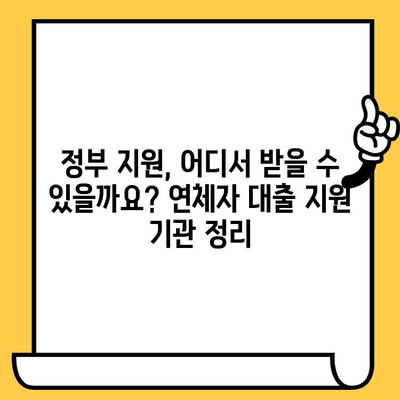 정부 지원, 어디서 받을 수 있을까요? 연체자 대출 지원 기관 정리